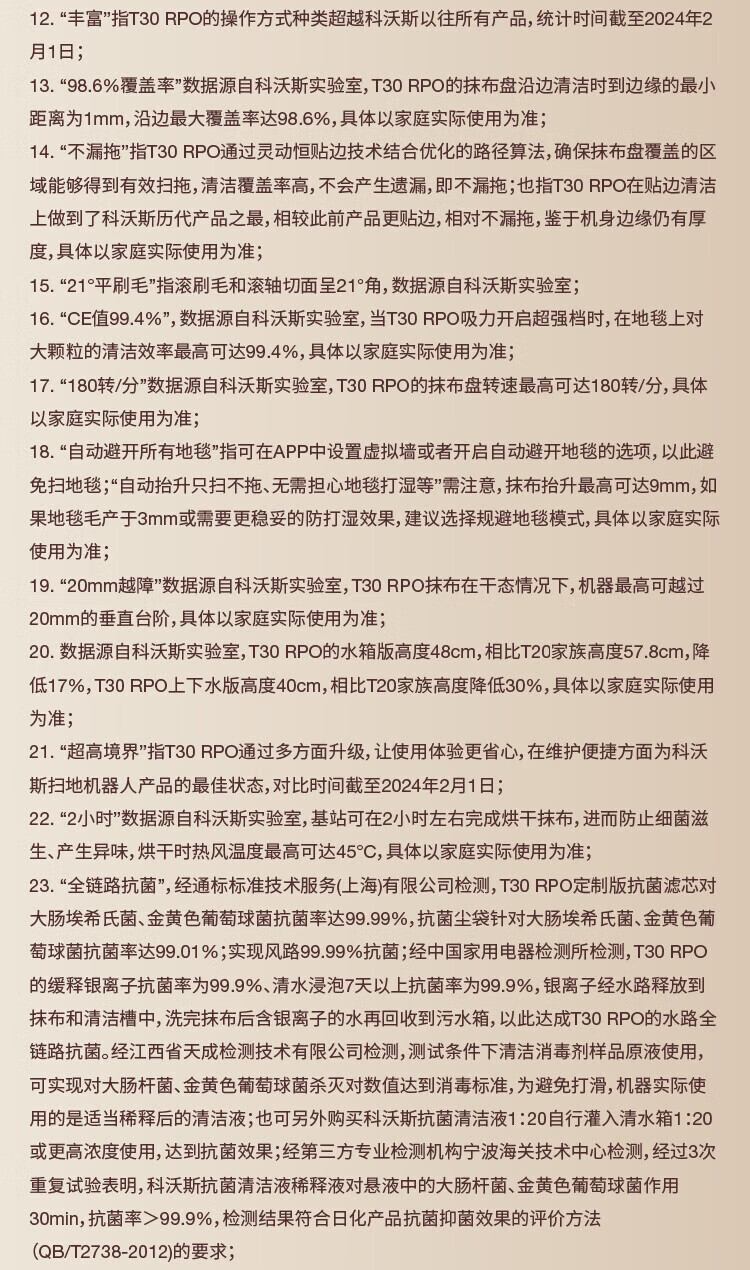 12. “丰富”指T30 RPO的操作方式种类超越科沃斯以往所有产品，统计时间截至2024年2月1日；

13. “98.6%覆盖率”数据源自科沃斯实验室，T30 RPO的抹布盘沿边清洁时到边缘的最小距离为1mm，沿边最大覆盖率达98.6%，具体以家庭实际使用为准；

14. “不漏拖”指T30 RPO通过灵动恒贴边技术结合优化的路径算法，确保抹布盘覆盖的区域能够得到有效扫拖，清洁覆盖率高，不会产生遗漏，即不漏拖；也指T30 RPO在贴边清洁上做到了科沃斯历代产品之最，相较此前产品更贴边，相对不漏拖，鉴于机身边缘仍有厚度，具体以家庭实际使用为准；

15. “21°平刷毛”指滚刷毛和滚轴切面呈21°角，数据源自科沃斯实验室；

16. “CE值99.4%”，数据源自科沃斯实验室，当T30 RPO吸力开启超强档时，在地毯上对大颗粒的清洁效率最高可达99.4%，具体以家庭实际使用为准；

17. “180转/分”数据源自科沃斯实验室，T30 RPO的抹布盘转速最高可达180转/分，具体以家庭实际使用为准；

18. “自动避开所有地毯”指可在APP中设置虚拟墙或者开启自动避开地毯的选项，以此避免扫地毯；“自动抬升只扫不拖、无需担心地毯打湿等”需注意，抹布抬升最高可达9mm，如果地毯毛产于3mm或需要更稳妥的防打湿效果，建议选择规避地毯模式，具体以家庭实际使用为准；

19. “20mm越障”数据源自科沃斯实验室，T30 RPO抹布在干态情况下，机器最高可越过20mm的垂直台阶，具体以家庭实际使用为准；

20. 数据源自科沃斯实验室，T30 RPO的水箱版高度48cm，相比T20家族高度57.8cm，降低17%，T30 RPO上下水版高度40cm，相比T20家族高度降低30%，具体以家庭实际使用为准；

21. “超高境界”指T30 RPO通过多方面升级，让使用体验更省心，在维护便捷方面为科沃斯扫地机器人产品的最佳状态，对比时间截至2024年2月1日；

22. “2小时”数据源自科沃斯实验室，基站可在2小时左右完成烘干抹布，进而防止细菌滋生、产生异味，烘干时热风温度最高可达45°C，具体以家庭实际使用为准；

23. “全链路抗菌”，经通标标准技术服务(上海)有限公司检测，T30 RPO定制版抗菌滤芯对大肠埃希氏菌、金黄色葡萄球菌抗菌率达99.99%，抗菌尘袋针对大肠埃希氏菌、金黄色葡萄球菌抗菌率达99.01%；实现风路99.99%抗菌；经中国家用电器检测所检测，T30 RPO的缓释银离子抗菌率为99.9%、清水浸泡7天以上抗菌率为99.9%，银离子经水路释放到抹布和清洁槽中，洗完抹布后含银离子的水再回收到污水箱，以此达成T30 RPO的水路全链路抗菌。经江西省天成检测技术有限公司检测，测试条件下清洁消毒剂样品原液使用，可实现对大肠杆菌、金黄色葡萄球菌杀灭对数值达到消毒标准，为避免打滑，机器实际使用的是适当稀释后的清洁液；也可另外购买科沃斯抗菌清洁液1:20自行灌入清水箱1:20或更高浓度使用，达到抗菌效果；经第三方专业检测机构宁波海关技术中心检测，经过3次重复试验表明，科沃斯抗菌清洁液稀释液对悬液中的大肠杆菌、金黄色葡萄球菌作用30min，抗菌率>99.9%，检测结果符合日化产品抗菌抑菌效果的评价方法(QB/T2738-2012)的要求；